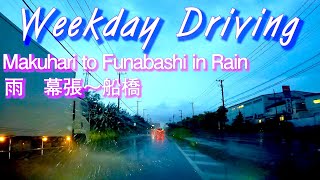 Weekday Driving

Makuhari to Funabashi in Rain

雨　幕張～船橋